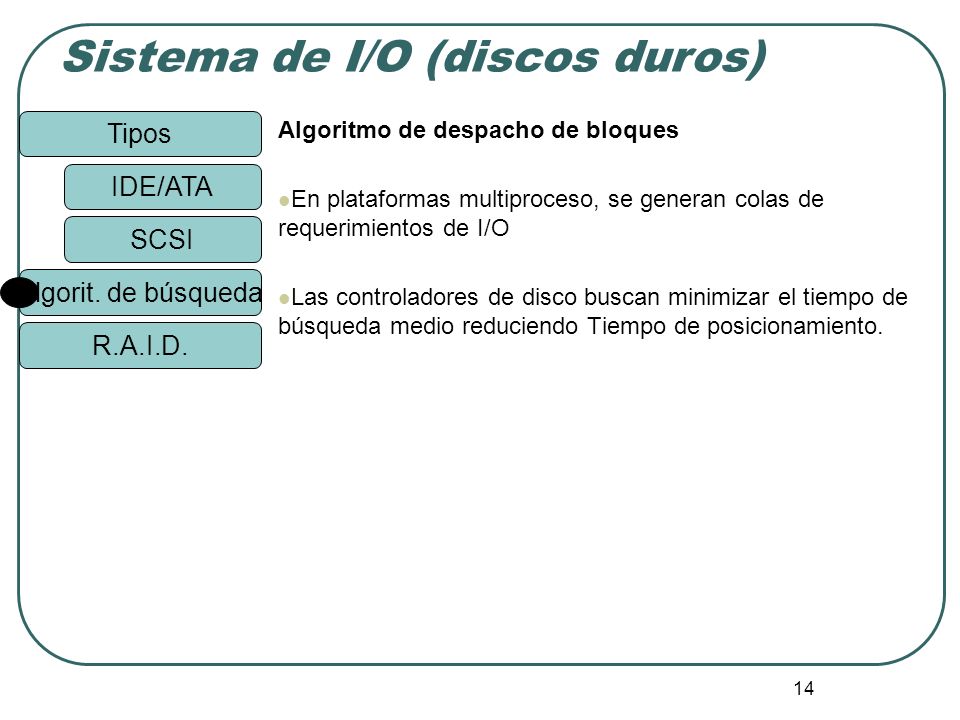 Sistema de I/O (discos duros)

Tipos

IDE/ATA

SCSI

lgorit. de búsqueda

R.A.I.D.

Algoritmo de despacho de bloques

En plataformas multiproceso, se generan colas de requerimientos de I/O

Las controladores de disco buscan minimizar el tiempo de búsqueda medio reduciendo Tiempo de posicionamiento.

14